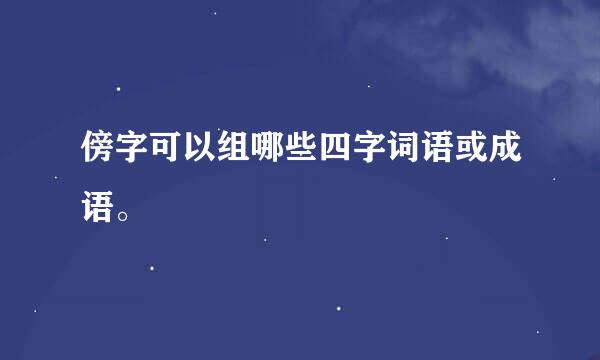 傍字可以组哪些四字词语或成语。